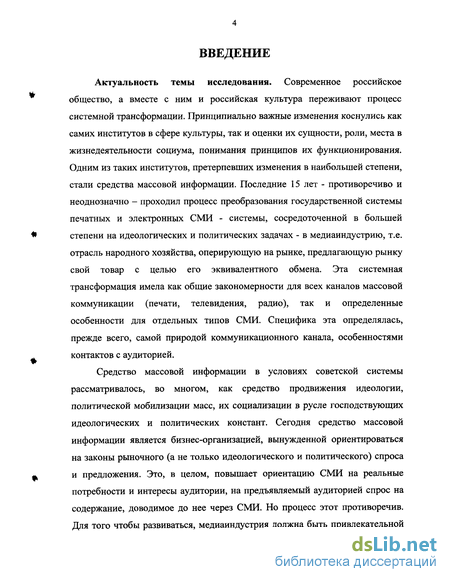 4

ВВЕДЕНИЕ

Актуальность темы исследования. Современное российское общество, а вместе с ним и российская культура переживают процесс системной трансформации. Принципиально важные изменения коснулись как самих институтов в сфере культуры, так и оценки их сущности, роли, места в жизнедеятельности социума, понимания принципов их функционирования. Одним из таких институтов, претерпевших изменения в наибольшей степени, стали средства массовой информации. Последние 15 лет - противоречиво и неоднозначно – проходил процесс преобразования государственной системы печатных и электронных СМИ - системы, сосредоточенной в большей степени на идеологических и политических задачах - в медиаиндустрию, т.е. отрасль народного хозяйства, оперирующую на рынке, предлагающую рынку свой товар с целью его эквивалентного обмена. Эта системная трансформация имела как общие закономерности для всех каналов массовой коммуникации (печати, телевидения, радио), так и определенные особенности для отдельных типов СМИ. Специфика эта определялась, прежде всего, самой природой коммуникационного канала, особенностями контактов с аудиторией.

Средство массовой информации в условиях советской системы рассматривалось, во многом, как средство продвижения идеологии, политической мобилизации масс, их социализации в русле господствующих идеологических и политических констант. Сегодня средство массовой информации является бизнес-организацией, вынужденной ориентироваться на законы рыночного (а не только идеологического и политического) спроса и предложения. Это, в целом, повышает ориентацию СМИ на реальные потребности и интересы аудитории, на предъявляемый аудиторией спрос на содержание, доводимое до нее через СМИ. Но процесс этот противоречив. Для того чтобы развиваться, медиаиндустрия должна быть привлекательной

dsLib.net
библиотека диссертаций